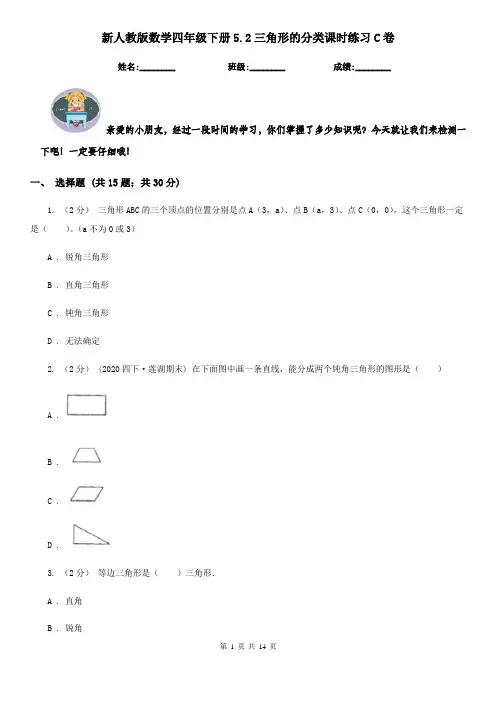 新人教版数学四年级下册5.2三角形的分类课时练习C卷

姓名:________ 班级:________ 成绩:________

亲爱的小朋友，经过一段时间的学习，你们掌握了多少知识呢？今天就让我们来检测一下吧！一定要仔细哦！

一、 选择题 (共15题；共30分)

1. （2分） 三角形ABC的三个顶点的位置分别是点A（3，a)、点B（a，3)、点C（0，0），这个三角形一定是（ ）。(a不为0或3)

A . 锐角三角形

B . 直角三角形

C . 钝角三角形

D . 无法确定

2. （2分） (2020四下·莲湖期末) 在下面图中画一条直线，能分成两个钝角三角形的图形是（ ）

A .

B .

C .

D .

3. （2分） 等边三角形是（ ）三角形.

A . 直角

B . 锐角

第 1 页 共 14 页